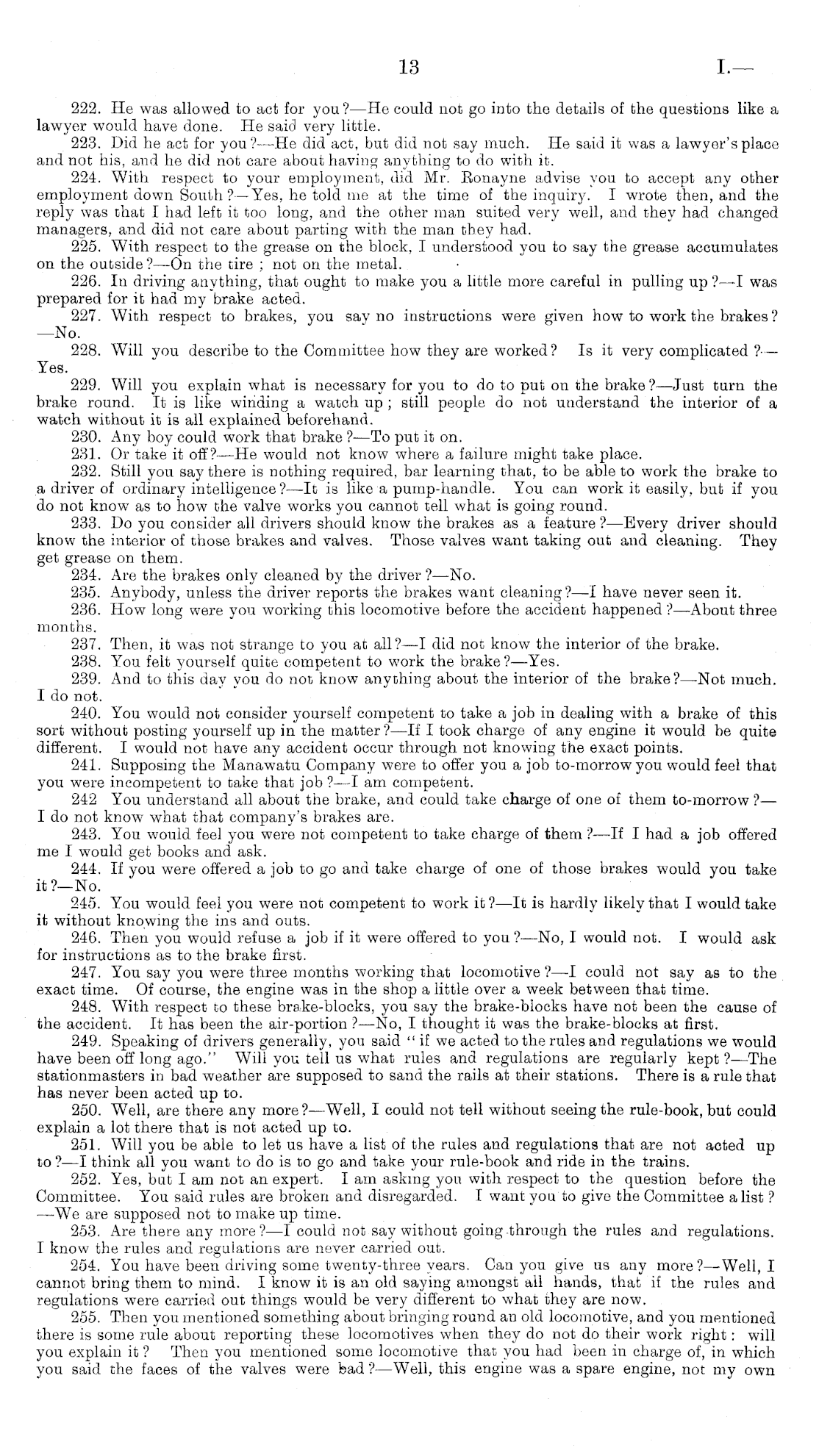 13 I.—

222. He was allowed to act for you?—He could not go into the details of the questions like a lawyer would have done. He said very little.

223. Did he act for you?—He did act, but did not say much. He said it was a lawyer's place and not his, and he did not care about having anything to do with it.

224. With respect to your employment, did Mr. Ronayne advise you to accept any other employment down South?—Yes, he told me at the time of the inquiry. I wrote then, and the reply was that I had left it too long, and the other man suited very well, and they had changed managers, and did not care about parting with the man they had.

225. With respect to the grease on the block, I understood you to say the grease accumulates on the outside?—On the tire; not on the metal.

226. In driving anything, that ought to make you a little more careful in pulling up?—I was prepared for it had my brake acted.

227. With respect to brakes, you say no instructions were given how to work the brakes?—No.

228. Will you describe to the Committee how they are worked? Is it very complicated?—Yes.

229. Will you explain what is necessary for you to do to put on the brake?—Just turn the brake round. It is like winding a watch up; still people do not understand the interior of a watch without it is all explained beforehand.

230. Any boy could work that brake?—To put it on.

231. Or take it off?—He would not know where a failure might take place.

232. Still you say there is nothing required, bar learning that, to be able to work the brake to a driver of ordinary intelligence?—It is like a pump-handle. You can work it easily, but if you do not know as to how the valve works you cannot tell what is going round.

233. Do you consider all drivers should know the brakes as a feature?—Every driver should know the interior of those brakes and valves. Those valves want taking out and cleaning. They get grease on them.

234. Are the brakes only cleaned by the driver?—No.

235. Anybody, unless the driver reports the brakes want cleaning?—I have never seen it.

236. How long were you working this locomotive before the accident happened?—About three months.

237. Then, it was not strange to you at all?—I did not know the interior of the brake.

238. You felt yourself quite competent to work the brake?—Yes.

239. And to this day you do not know anything about the interior of the brake?—Not much. I do not.

240. You would not consider yourself competent to take a job in dealing with a brake of this sort without posting yourself up in the matter?—If I took charge of any engine it would be quite different. I would not have any accident occur through not knowing the exact points.

241. Supposing the Manawatu Company were to offer you a job to-morrow you would feel that you were incompetent to take that job?—I am competent.

242 You understand all about the brake, and could take charge of one of them to-morrow?—I do not know what that company's brakes are.

243. You would feel you were not competent to take charge of them?—If I had a job offered me I would get books and ask.

244. If you were offered a job to go and take charge of one of those brakes would you take it?—No.

245. You would feel you were not competent to work it?—It is hardly likely that I would take it without knowing the ins and outs.

246. Then you would refuse a job if it were offered to you?—No, I would not. I would ask for instructions as to the brake first.

247. You say you were three months working that locomotive?—I could not say as to the exact time. Of course, the engine was in the shop a little over a week between that time.

248. With respect to these brake-blocks, you say the brake-blocks have not been the cause of the accident. It has been the air-portion?—No, I thought it was the brake-blocks at first.

249. Speaking of drivers generally, you said "if we acted to the rules and regulations we would have been off long ago." Will you tell us what rules and regulations are regularly kept?—The stationmasters in bad weather are supposed to sand the rails at their stations. There is a rule that has never been acted up to.

250. Well, are there any more?—Well, I could not tell without seeing the rule-book, but could explain a lot there that is not acted up to.

251. Will you be able to let us have a list of the rules and regulations that are not acted up to?—I think all you want to do is to go and take your rule-book and ride in the trains.

252. Yes, but I am not an expert. I am asking you with respect to the question before the Committee. You said rules are broken and disregarded. I want you to give the Committee a list?—We are supposed not to make up time.

253. Are there any more?—I could not say without going through the rules and regulations. I know the rules and regulations are never carried out.

254. You have been driving some twenty-three years. Can you give us any more?—Well, I cannot bring them to mind. I know it is an old saying amongst all hands, that if the rules and regulations were carried out things would be very different to what they are now.

255. Then you mentioned something about bringing round an old locomotive, and you mentioned there is some rule about reporting these locomotives when they do not do their work right: will you explain it? Then you mentioned some locomotive that you had been in charge of, in which you said the faces of the valves were bad?—Well, this engine was a spare engine, not my own